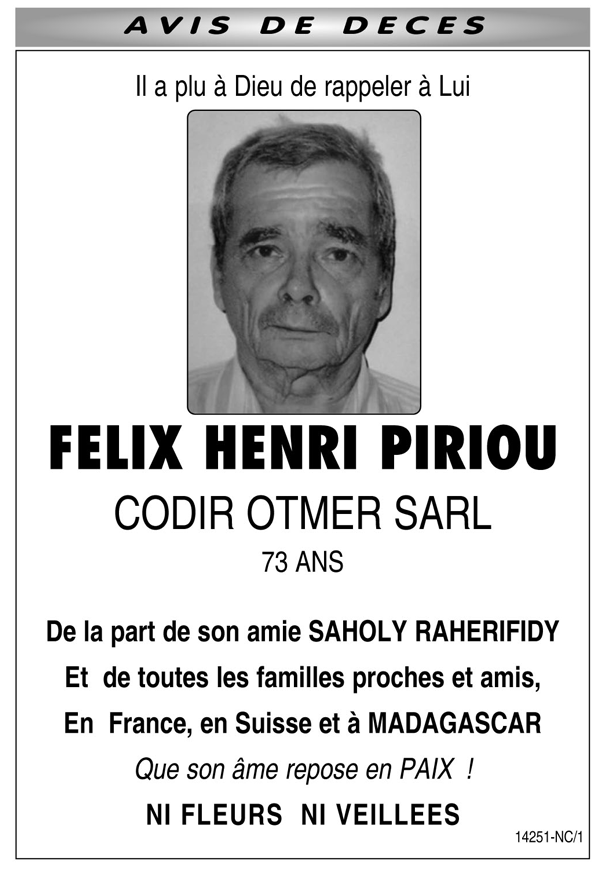 AVIS DE DECES

Il a plu à Dieu de rappeler à Lui

FELIX HENRI PIRIOU

CODIR OTMER SARL

73 ANS

De la part de son amie SAHOLY RAHERIFIDY

Et de toutes les familles proches et amis,

En France, en Suisse et à MADAGASCAR

Que son âme repose en PAIX !

NI FLEURS NI VEILLEES

14251-NC/1